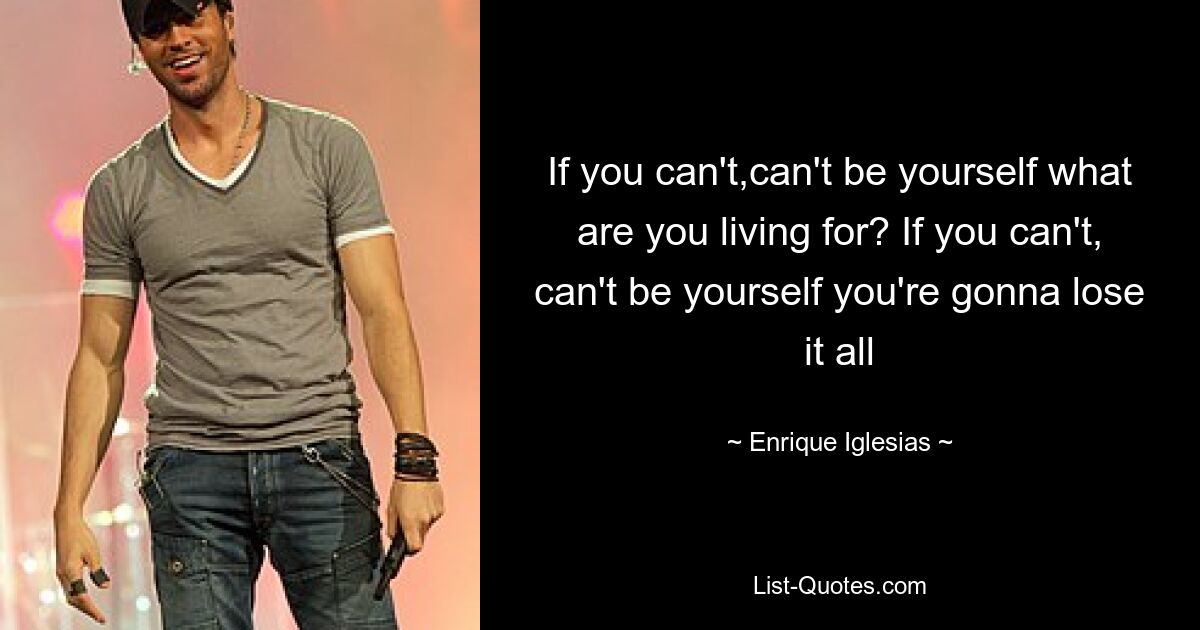 If you can't,can't be yourself what are you living for? If you can't, can't be yourself you're gonna lose it all

~ Enrique Iglesias ~

List-Quotes.com